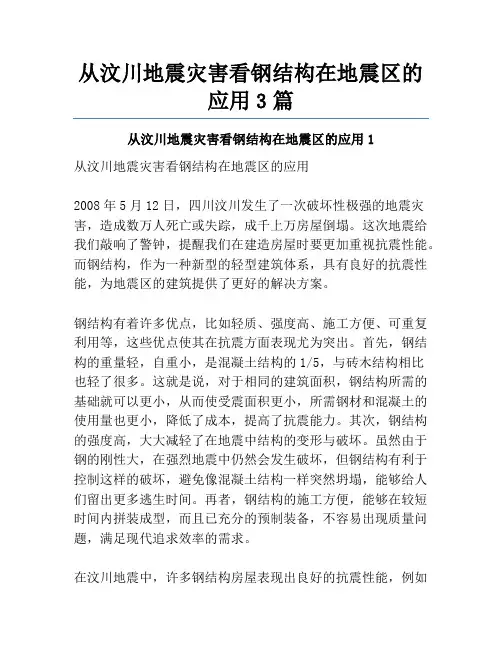 从汶川地震灾害看钢结构在地震区的应用 3 篇

从汶川地震灾害看钢结构在地震区的应用 1

从汶川地震灾害看钢结构在地震区的应用

2008 年 5 月 12 日，四川汶川发生了一次破坏性极强的地震灾害，造成数万人死亡或失踪，成千上万房屋倒塌。这次地震给我们敲响了警钟，提醒我们在建造房屋时要更加重视抗震性能。而钢结构，作为一种新型的轻型建筑体系，具有良好的抗震性能，为地震区的建筑提供了更好的解决方案。

钢结构有着许多优点，比如轻质、强度高、施工方便、可重复利用等，这些优点使其在抗震方面表现尤为突出。首先，钢结构的重量轻，自重小，是混凝土结构的 1/5，与砖木结构相比也轻了很多。这就是说，对于相同的建筑面积，钢结构所需的基础就可以更小，从而使受震面积更小，所需钢材和混凝土的使用量也更小，降低了成本，提高了抗震能力。其次，钢结构的强度高，大大减轻了在地震中结构的变形与破坏。虽然由于钢的刚性大，在强烈地震中仍然会发生破坏，但钢结构有利于控制这样的破坏，避免像混凝土结构一样突然坍塌，能够给人们留出更多逃生时间。再者，钢结构的施工方便，能够在较短时间内拼装成型，而且已充分的预制装备，不容易出现质量问题，满足现代追求效率的需求。

在汶川地震中，许多钢结构房屋表现出良好的抗震性能，例如